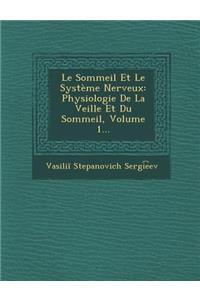 Le Sommeil Et Le Système Nerveux: Physiologie De La Veille Et Du Sommeil, Volume 1...

Vasilii Stepanovich Sergi͡eev